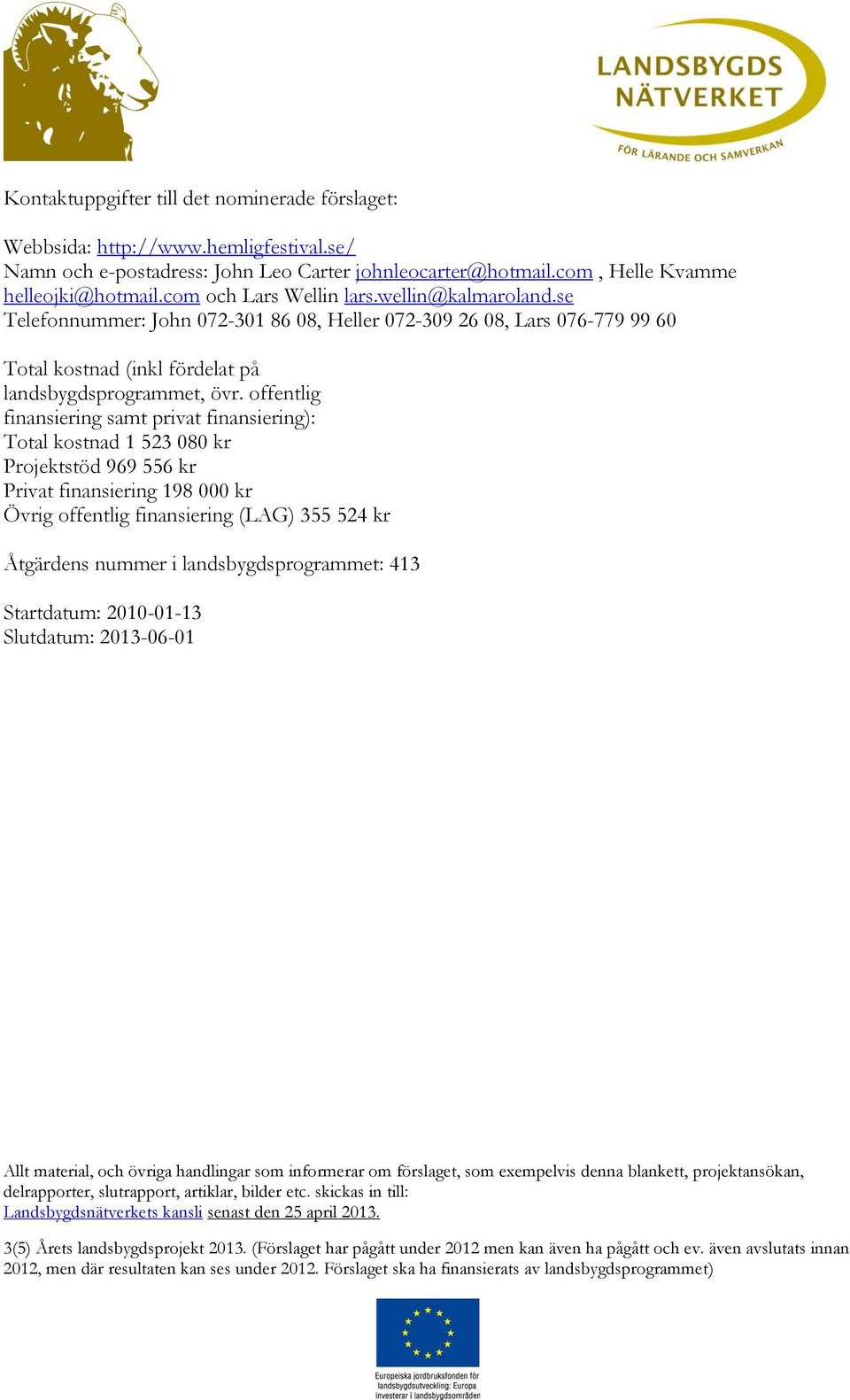 LANDSBYGDS NÄTVERKET
FÖR LÄRANDE OCH SAMVERKAN

Kontaktuppgifter till det nominerade förslaget:

Webbsida: http://www.hemligfestival.se/
Namn och e-postadress: John Leo Carter johnleocarter@hotmail.com , Helle Kvamme helleojki@hotmail.com och Lars Wellin lars.wellin@kalmaroland.se
Telefonnummer: John 072-301 86 08, Heller 072-309 26 08, Lars 076-779 99 60

Total kostnad (inkl fördelat på landsbygdsprogrammet, övr. offentlig finansiering samt privat finansiering):
Total kostnad 1 523 080 kr
Projektstöd 969 556 kr
Privat finansiering 198 000 kr
Övrig offentlig finansiering (LAG) 355 524 kr

Åtgärdens nummer i landsbygdsprogrammet: 413

Startdatum: 2010-01-13
Slutdatum: 2013-06-01

Allt material, och övriga handlingar som informerar om förslaget, som exempelvis denna blankett, projektansökan, delrapporter, slutrapport, artiklar, bilder etc. skickas in till: Landsbygdsnätverkets kansli senast den 25 april 2013.

3(5) Årets landsbygdsprojekt 2013. (Förslaget har pågått under 2012 men kan även ha pågått och ev. även avslutats innan 2012, men där resultaten kan ses under 2012. Förslaget ska ha finansierats av landsbygdsprogrammet)

Europeiska jordbruksfonden för landsbygdsutveckling: Europa investerar i landsbygdsområden